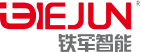 TIEJUN®
铁军智能